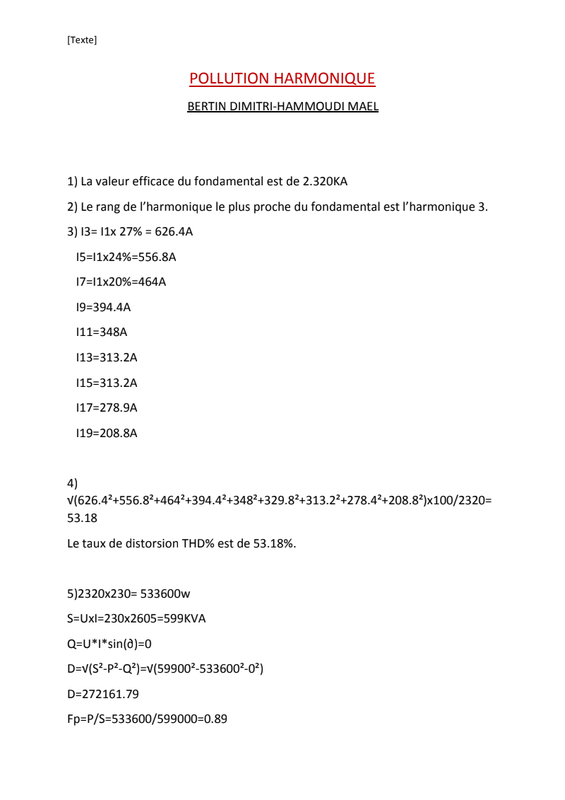 [Texte]

POLLUTION HARMONIQUE

BERTIN DIMITRI-HAMMOUDI MAEL

1) La valeur efficace du fondamental est de 2.320KA

2) Le rang de l'harmonique le plus proche du fondamental est l'harmonique 3.

3) I3= I1x 27% = 626.4A

I5=I1x24%=556.8A

I7=I1x20%=464A

I9=394.4A

I11=348A

I13=313.2A

I15=313.2A

I17=278.9A

I19=208.8A

4) √(626.4²+556.8²+464²+394.4²+348²+329.8²+313.2²+278.4²+208.8²)x100/2320= 53.18

Le taux de distorsion THD% est de 53.18%.

5)2320x230= 533600w

S=UxI=230x2605=599KVA

Q=U*I*sin(∂)=0

D=√(S²-P²-Q²)=√(59900²-533600²-0²)

D=272161.79

Fp=P/S=533600/599000=0.89